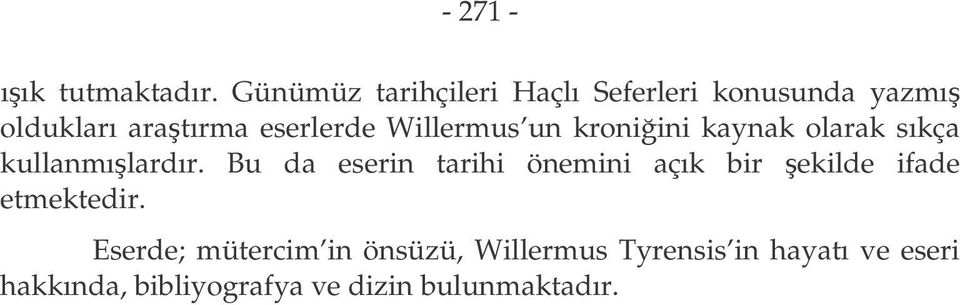 - 271 -

ışık tutmaktadır. Günümüz tarihçileri Haçlı Seferleri konusunda yazmış oldukları araştırma eserlerde Willermus'un kroniğini kaynak olarak sıkça kullanmışlardır. Bu da eserin tarihi önemini açık bir şekilde ifade etmektedir.

Eserde; mütercim'in önsüzü, Willermus Tyrensis'in hayatı ve eseri hakkında, bibliyografya ve dizin bulunmaktadır.